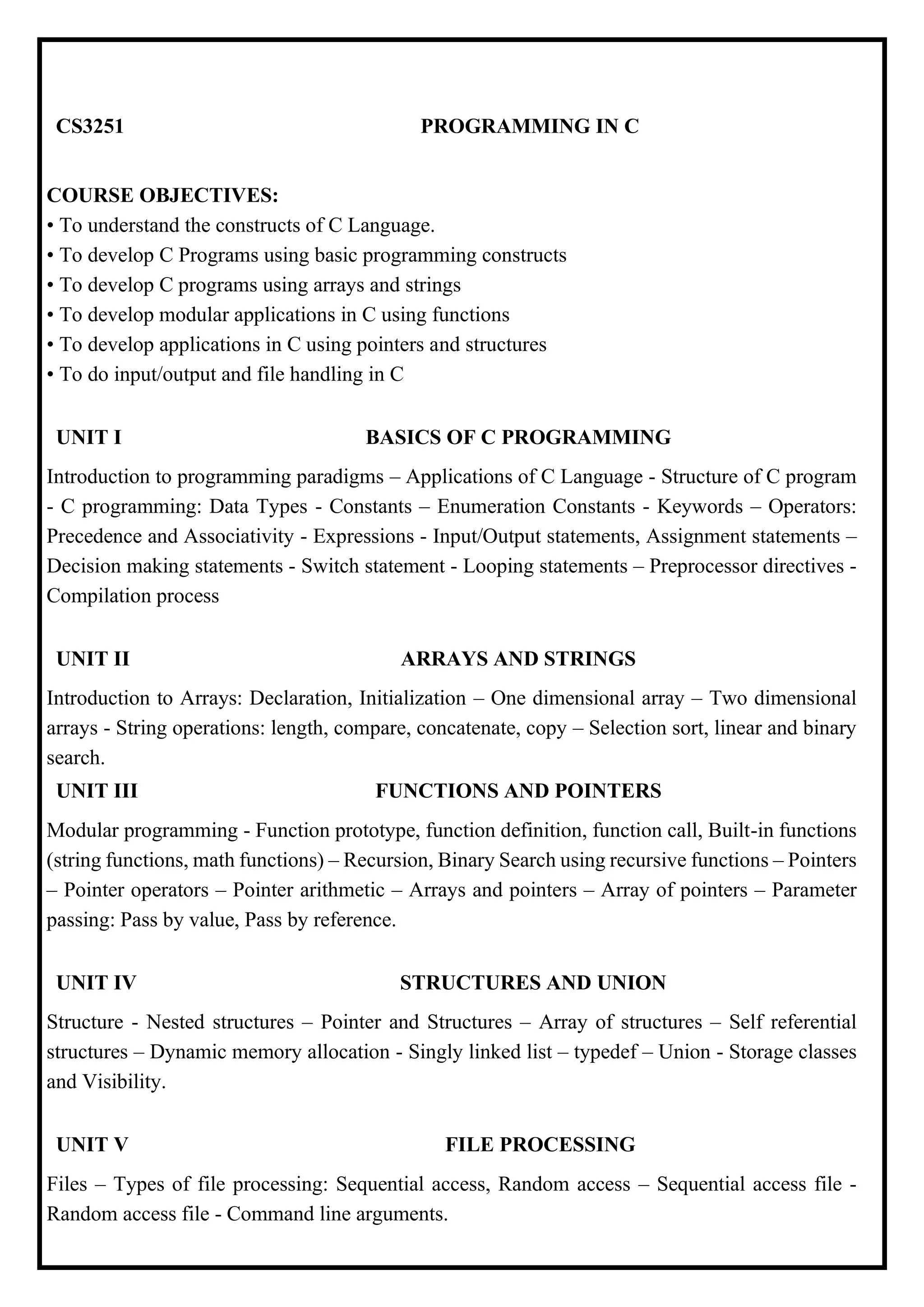 CS3251 PROGRAMMING IN C

COURSE OBJECTIVES:
• To understand the constructs of C Language.
• To develop C Programs using basic programming constructs
• To develop C programs using arrays and strings
• To develop modular applications in C using functions
• To develop applications in C using pointers and structures
• To do input/output and file handling in C

UNIT I BASICS OF C PROGRAMMING

Introduction to programming paradigms – Applications of C Language - Structure of C program - C programming: Data Types - Constants – Enumeration Constants - Keywords – Operators: Precedence and Associativity - Expressions - Input/Output statements, Assignment statements – Decision making statements - Switch statement - Looping statements – Preprocessor directives - Compilation process

UNIT II ARRAYS AND STRINGS

Introduction to Arrays: Declaration, Initialization – One dimensional array – Two dimensional arrays - String operations: length, compare, concatenate, copy – Selection sort, linear and binary search.

UNIT III FUNCTIONS AND POINTERS

Modular programming - Function prototype, function definition, function call, Built-in functions (string functions, math functions) – Recursion, Binary Search using recursive functions – Pointers – Pointer operators – Pointer arithmetic – Arrays and pointers – Array of pointers – Parameter passing: Pass by value, Pass by reference.

UNIT IV STRUCTURES AND UNION

Structure - Nested structures – Pointer and Structures – Array of structures – Self referential structures – Dynamic memory allocation - Singly linked list – typedef – Union - Storage classes and Visibility.

UNIT V FILE PROCESSING

Files – Types of file processing: Sequential access, Random access – Sequential access file - Random access file - Command line arguments.